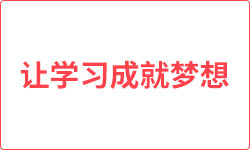 让学习成就梦想